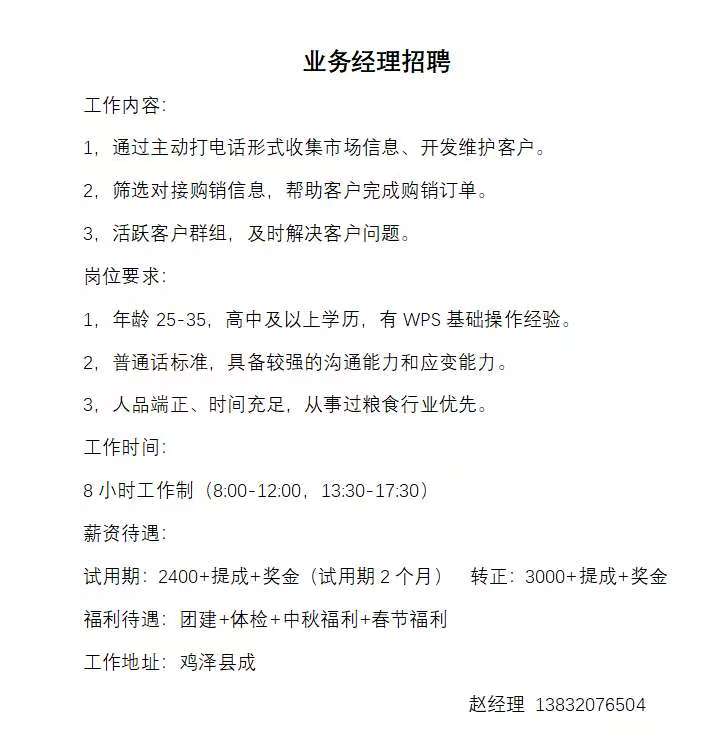 业务经理招聘

工作内容:

1，通过主动打电话形式收集市场信息、开发维护客户。

2，筛选对接购销信息，帮助客户完成购销订单。

3，活跃客户群组，及时解决客户问题。

岗位要求:

1，年龄 25-35，高中及以上学历，有 WPS 基础操作经验。

2，普通话标准，具备较强的沟通能力和应变能力。

3，人品端正、时间充足，从事过粮食行业优先。

工作时间:

8 小时工作制（8:00-12:00，13:30-17:30）

薪资待遇:

试用期：2400+提成+奖金（试用期 2 个月）　转正：3000+提成+奖金

福利待遇：团建+体检+中秋福利+春节福利

工作地址：鸡泽县成

赵经理 13832076504